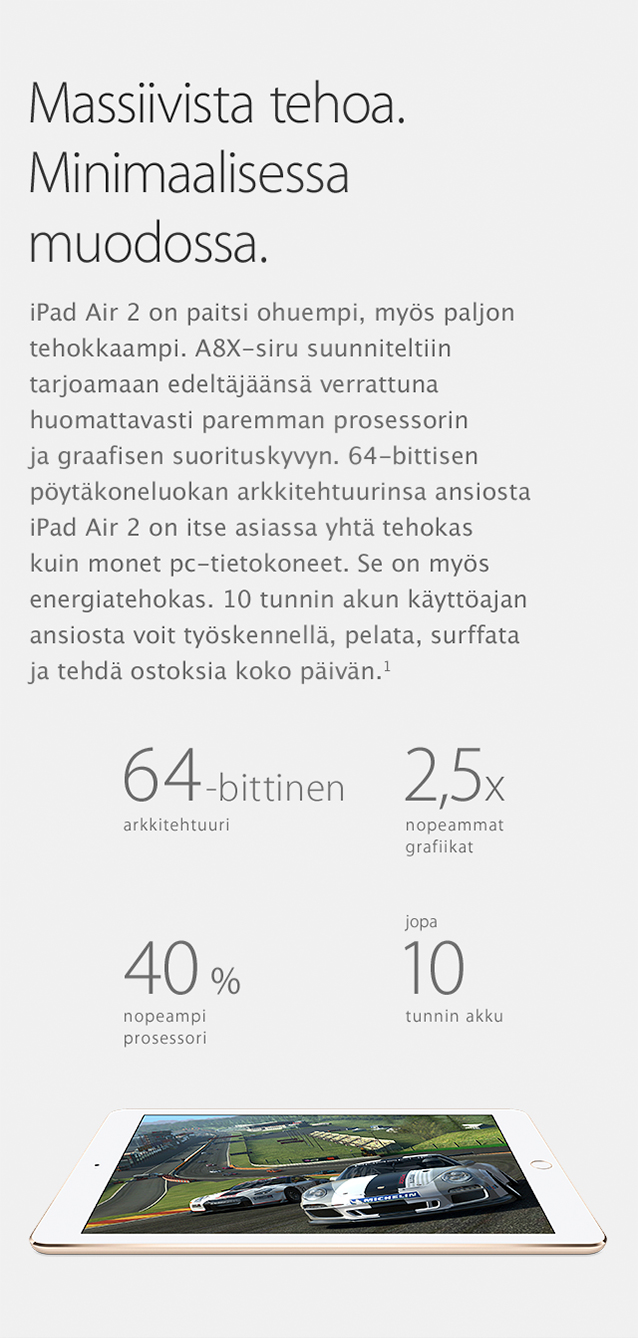 Massiivista tehoa. Minimaalisessa muodossa.

iPad Air 2 on paitsi ohuempi, myös paljon tehokkaampi. A8X-siru suunniteltiin tarjoamaan edeltäjäänsä verrattuna huomattavasti paremman prosessorin ja graafisen suorituskyvyn. 64-bittisen pöytäkoneluokan arkkitehtuurinsa ansiosta iPad Air 2 on itse asiassa yhtä tehokas kuin monet pc-tietokoneet. Se on myös energiatehokas. 10 tunnin akun käyttöajan ansiosta voit työskennellä, pelata, surffata ja tehdä ostoksia koko päivän.$^1$

64-bittinen
arkkitehtuuri

2,5x
nopeammat grafiikat

40 %
nopeampi prosessori

jopa
10
tunnin akku

MICHELIN